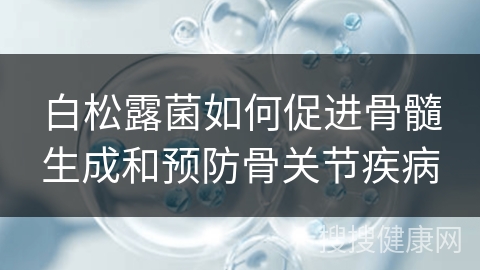 白松露菌如何促进骨髓生成和预防骨关节疾病

搜搜健康网